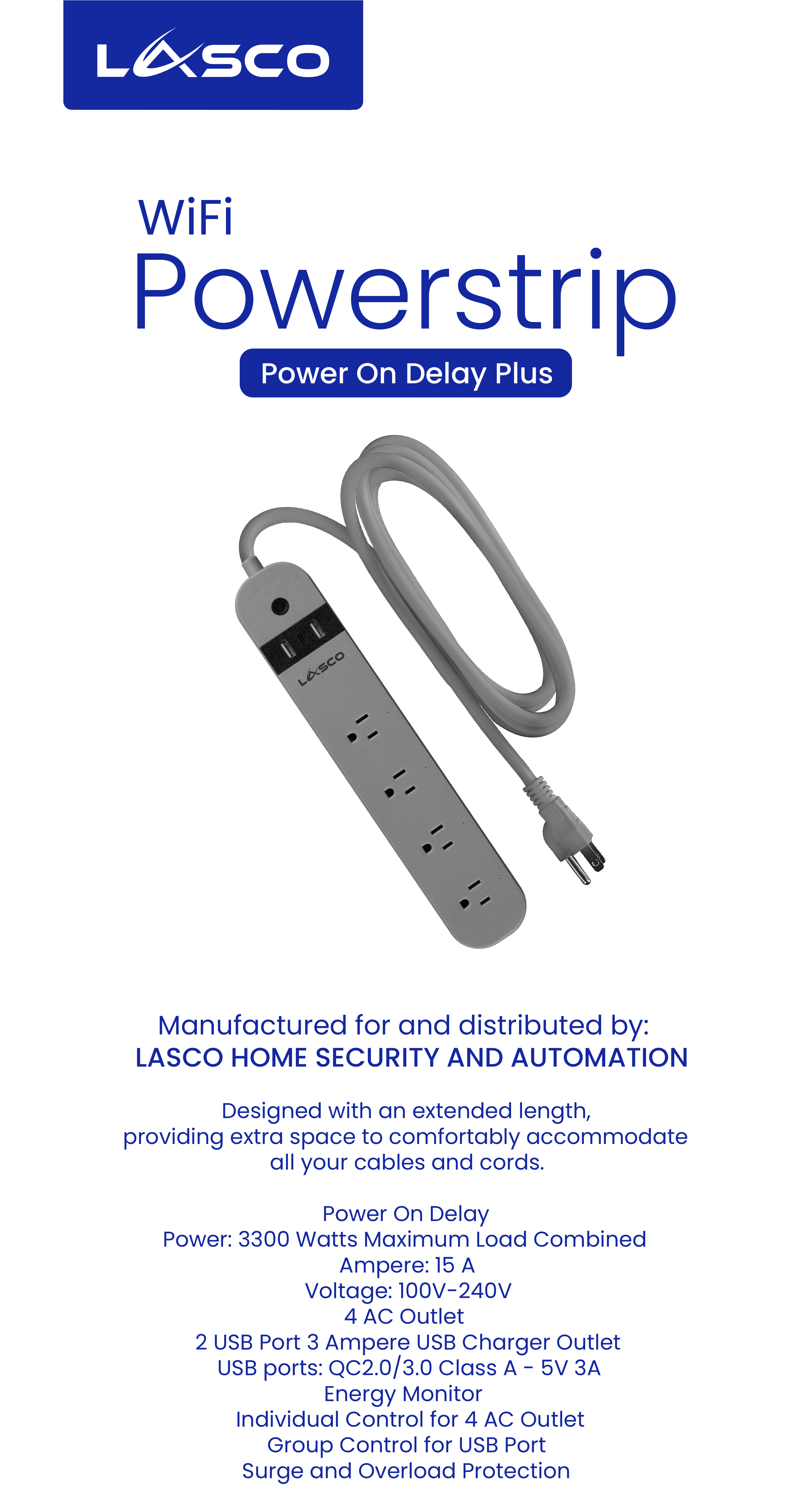 LASCO

WiFi
Powerstrip
Power On Delay Plus

LASCO

Manufactured for and distributed by:
LASCO HOME SECURITY AND AUTOMATION

Designed with an extended length, providing extra space to comfortably accommodate all your cables and cords.

Power On Delay
Power: 3300 Watts Maximum Load Combined
Ampere: 15 A
Voltage: 100V-240V
4 AC Outlet
2 USB Port 3 Ampere USB Charger Outlet
USB ports: QC2.0/3.0 Class A - 5V 3A
Energy Monitor
Individual Control for 4 AC Outlet
Group Control for USB Port
Surge and Overload Protection